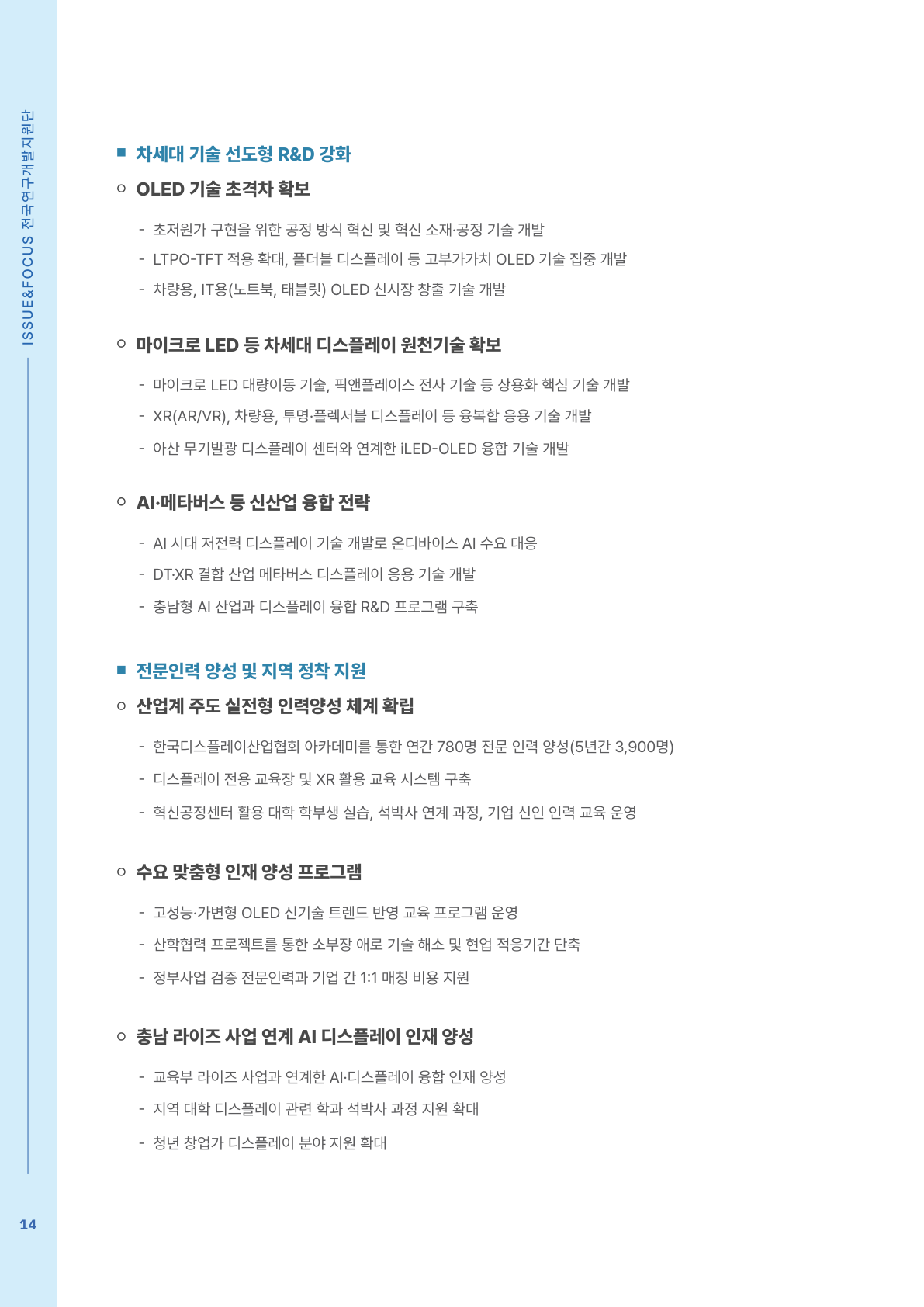 ISSUE&FOCUS 전국연구개발지원단

■ 차세대 기술 선도형 R&D 강화

○ OLED 기술 초격차 확보

- 초저원가 구현을 위한 공정 방식 혁신 및 혁신 소재·공정 기술 개발
- LTPO-TFT 적용 확대, 폴더블 디스플레이 등 고부가가치 OLED 기술 집중 개발
- 차량용, IT용(노트북, 태블릿) OLED 신시장 창출 기술 개발

○ 마이크로 LED 등 차세대 디스플레이 원천기술 확보

- 마이크로 LED 대량이동 기술, 픽앤플레이스 전사 기술 등 상용화 핵심 기술 개발
- XR(AR/VR), 차량용, 투명·플렉서블 디스플레이 등 융복합 응용 기술 개발
- 아산 무기발광 디스플레이 센터와 연계한 iLED-OLED 융합 기술 개발

○ AI·메타버스 등 신산업 융합 전략

- AI 시대 저전력 디스플레이 기술 개발로 온디바이스 AI 수요 대응
- DT·XR 결합 산업 메타버스 디스플레이 응용 기술 개발
- 충남형 AI 산업과 디스플레이 융합 R&D 프로그램 구축

■ 전문인력 양성 및 지역 정착 지원

○ 산업계 주도 실전형 인력양성 체계 확립

- 한국디스플레이산업협회 아카데미를 통한 연간 780명 전문 인력 양성(5년간 3,900명)
- 디스플레이 전용 교육장 및 XR 활용 교육 시스템 구축
- 혁신공정센터 활용 대학 학부생 실습, 석박사 연계 과정, 기업 신인 인력 교육 운영

○ 수요 맞춤형 인재 양성 프로그램

- 고성능·가변형 OLED 신기술 트렌드 반영 교육 프로그램 운영
- 산학협력 프로젝트를 통한 소부장 애로 기술 해소 및 현업 적응기간 단축
- 정부사업 검증 전문인력과 기업 간 1:1 매칭 비용 지원

○ 충남 라이즈 사업 연계 AI 디스플레이 인재 양성

- 교육부 라이즈 사업과 연계한 AI·디스플레이 융합 인재 양성
- 지역 대학 디스플레이 관련 학과 석박사 과정 지원 확대
- 청년 창업가 디스플레이 분야 지원 확대

14